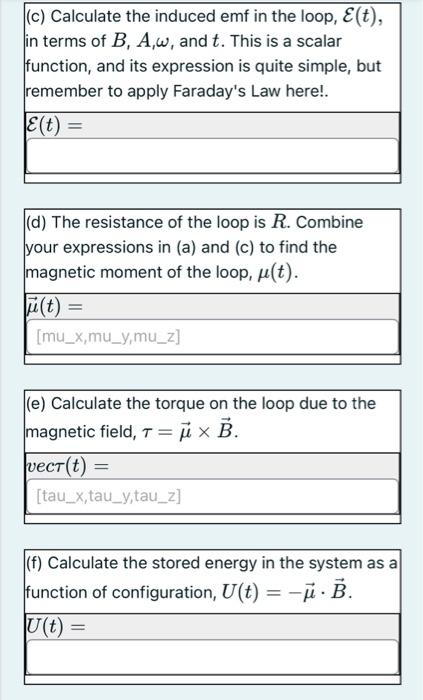 (c) Calculate the induced emf in the loop, $\mathcal{E}(t)$, in terms of $B$, $A$,$\omega$, and $t$. This is a scalar function, and its expression is quite simple, but remember to apply Faraday's Law here!.

$\mathcal{E}(t) =$

(d) The resistance of the loop is $R$. Combine your expressions in (a) and (c) to find the magnetic moment of the loop, $\mu(t)$.

$\vec{\mu}(t) =$

[mu_x,mu_y,mu_z]

(e) Calculate the torque on the loop due to the magnetic field, $\tau = \vec{\mu} \times \vec{B}$.

$vec\tau(t) =$

[tau_x,tau_y,tau_z]

(f) Calculate the stored energy in the system as a function of configuration, $U(t) = -\vec{\mu} \cdot \vec{B}$.

$U(t) =$